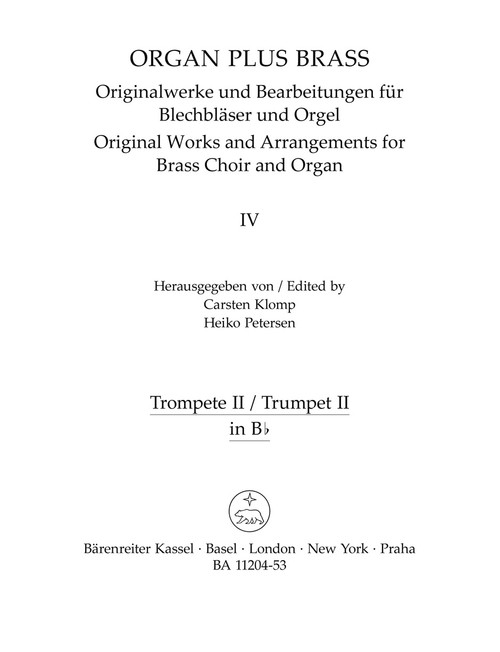 ORGAN PLUS BRASS

Originalwerke und Bearbeitungen für Blechbläser und Orgel

Original Works and Arrangements for Brass Choir and Organ

IV

Herausgegeben von / Edited by
Carsten Klomp
Heiko Petersen

Trompete II / Trumpet II
in B♭

Bärenreiter Kassel · Basel · London · New York · Praha
BA 11204-53